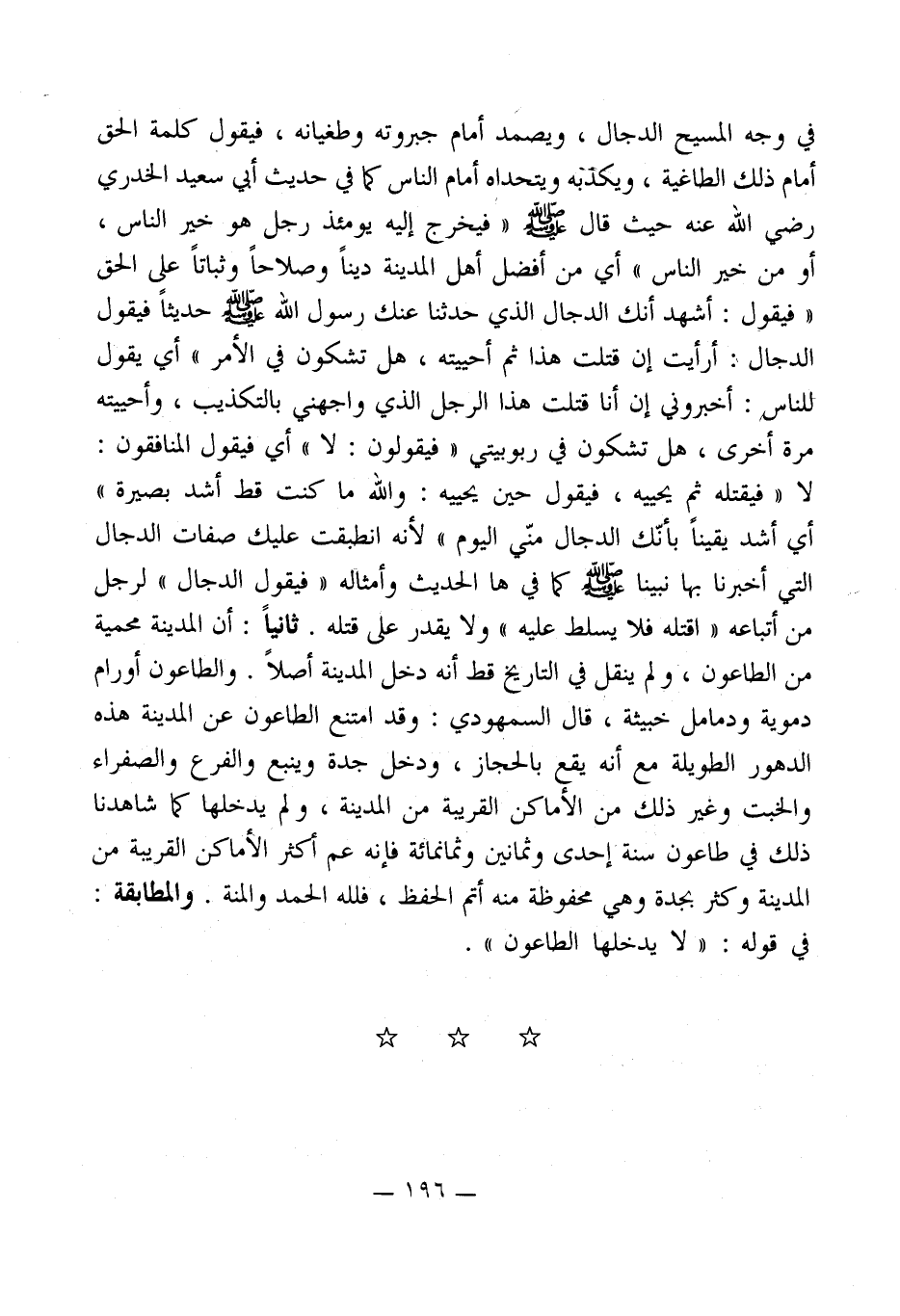 في وجه المسيح الدجال ، ويصمد أمام جبروته وطغيانه ، فيقول كلمة الحق أمام ذلك الطاغية ، ويكذّبه ويتحداه أمام الناس كما في حديث أبي سعيد الخدري رضي الله عنه حيث قال ﷺ « فيخرج إليه يومئذ رجل هو خير الناس ، أو من خير الناس » أي من أفضل أهل المدينة ديناً وصلاحاً وثباتاً على الحق « فيقول : أشهد أنك الدجال الذي حدثنا عنك رسول الله ﷺ حديثاً فيقول الدجال : أرأيت إن قتلت هذا ثم أحييته ، هل تشكون في الأمر » أي يقول للناس : أخبروني إن أنا قتلت هذا الرجل الذي واجهني بالتكذيب ، وأحييته مرة أخرى ، هل تشكون في ربوبيتي « فيقولون : لا » أي فيقول المنافقون : لا « فيقتله ثم يحييه ، فيقول حين يحييه : والله ما كنت قط أشد بصيرة » أي أشد يقيناً بأنّك الدجال منّي اليوم » لأنه انطبقت عليك صفات الدجال التي أخبرنا بها نبينا ﷺ كما في ها الحديث وأمثاله « فيقول الدجال » لرجل من أتباعه « اقتله فلا يسلط عليه » ولا يقدر على قتله . ثانياً : أن المدينة محمية من الطاعون ، ولم ينقل في التاريخ قط أنه دخل المدينة أصلاً . والطاعون أورام دموية ودمامل خبيثة ، قال السمهودي : وقد امتنع الطاعون عن المدينة هذه الدهور الطويلة مع أنه يقع بالحجاز ، ودخل جدة وينبع والفرع والصفراء والخبت وغير ذلك من الأماكن القريبة من المدينة ، ولم يدخلها كما شاهدنا ذلك في طاعون سنة إحدى وثمانين وثمانمائة فإنه عم أكثر الأماكن القريبة من المدينة وكثر بجدة وهي محفوظة منه أتم الحفظ ، فلله الحمد والمنة . والمطابقة : في قوله : « لا يدخلها الطاعون » .

☆ ☆ ☆

— ١٩٦ —